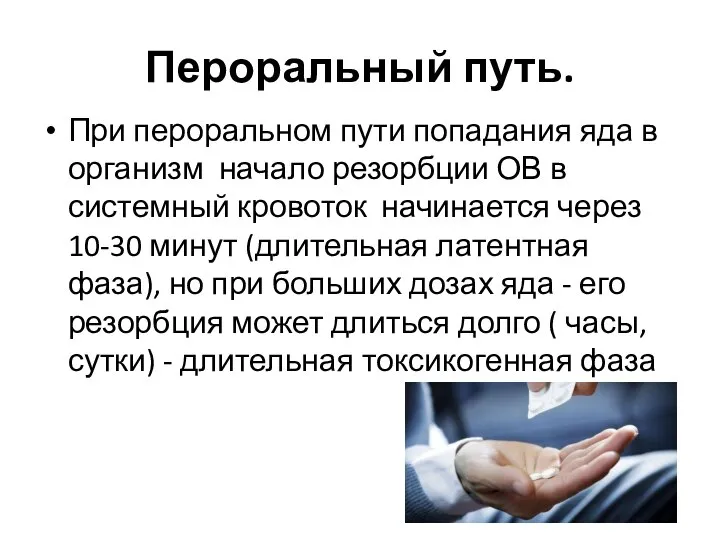 Пероральный путь.

• При пероральном пути попадания яда в организм  начало резорбции ОВ в системный кровоток  начинается через 10-30 минут (длительная латентная фаза), но при больших дозах яда - его резорбция может длиться долго ( часы, сутки) - длительная токсикогенная фаза